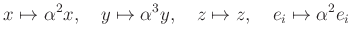 $x \mapsto \alpha^2 x, \quad y \mapsto \alpha^3 y, \quad z \mapsto z, \quad e_i \mapsto \alpha^2 e_i$